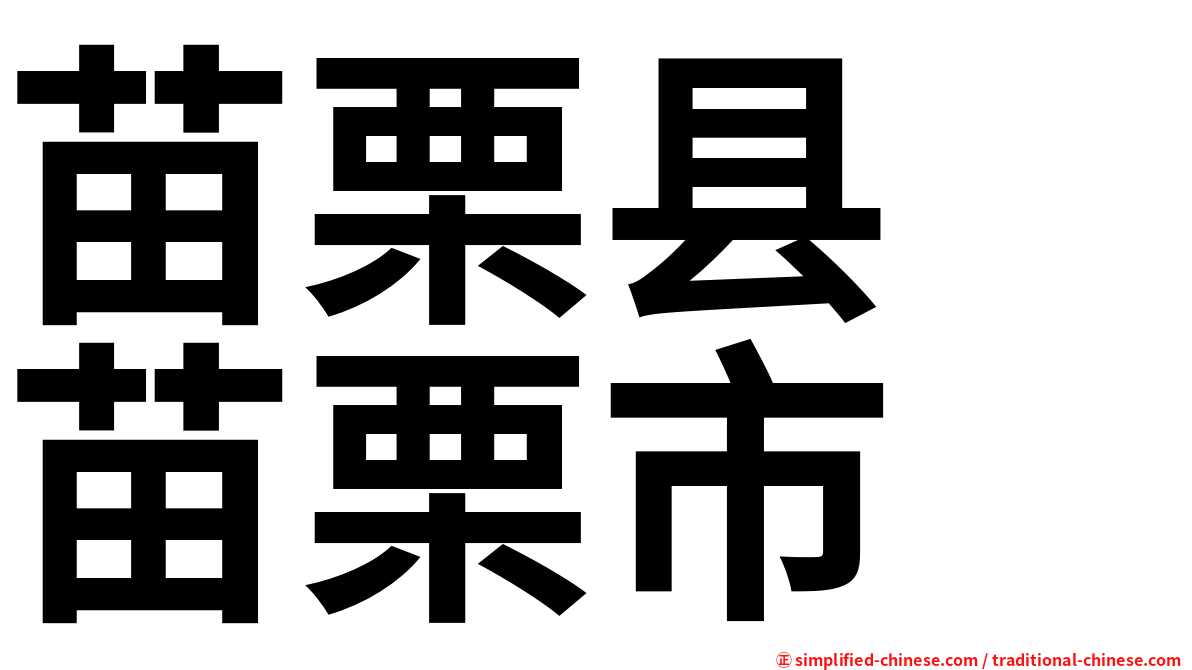 苗栗县
苗栗市

㊣ simplified-chinese.com / traditional-chinese.com